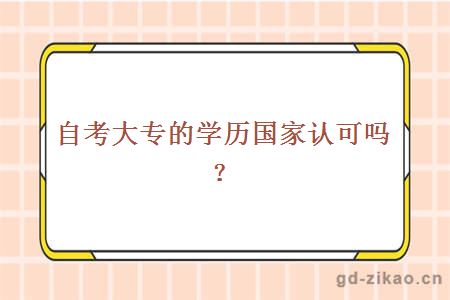 自考大专的学历国家认可吗？

gd-zikao.cn